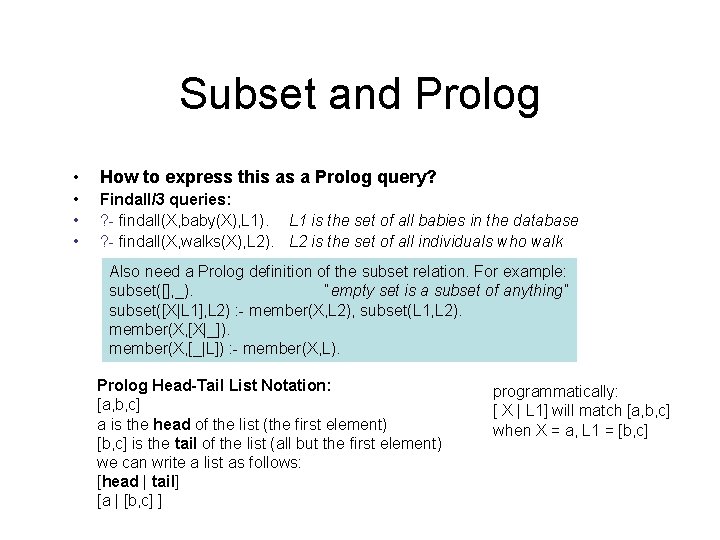 Subset and Prolog

• How to express this as a Prolog query?
• Findall/3 queries:
• ?- findall(X,baby(X),L1). L1 is the set of all babies in the database
• ?- findall(X,walks(X),L2). L2 is the set of all individuals who walk

Also need a Prolog definition of the subset relation. For example:
subset([],_). "empty set is a subset of anything"
subset([X|L1],L2) :- member(X,L2), subset(L1,L2).
member(X,[X|_]).
member(X,[_|L]) :- member(X,L).

Prolog Head-Tail List Notation:
[a,b,c]
a is the head of the list (the first element)
[b,c] is the tail of the list (all but the first element)
we can write a list as follows:
[head | tail]
[a | [b,c] ]

programmatically:
[ X | L1] will match [a,b,c]
when X = a, L1 = [b,c]